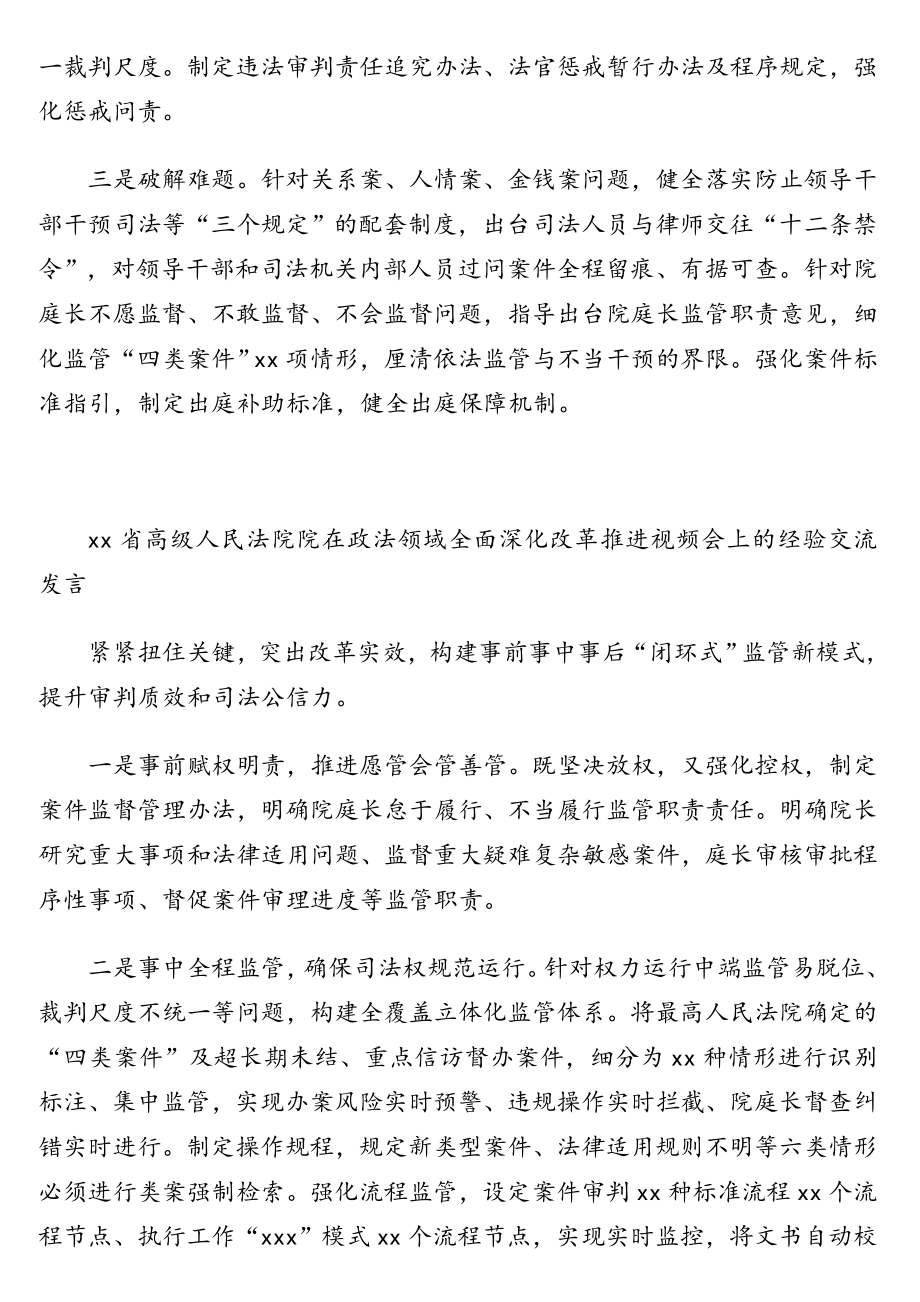 一裁判尺度。制定违法审判责任追究办法、法官惩戒暂行办法及程序规定，强化惩戒问责。

三是破解难题。针对关系案、人情案、金钱案问题，健全落实防止领导干部干预司法等“三个规定”的配套制度，出台司法人员与律师交往“十二条禁令”，对领导干部和司法机关内部人员过问案件全程留痕、有据可查。针对院庭长不愿监督、不敢监督、不会监督问题，指导出台院庭长监管职责意见，细化监管“四类案件”xx 项情形，厘清依法监管与不当干预的界限。强化案件标准指引，制定出庭补助标准，健全出庭保障机制。

xx 省高级人民法院院在政法领域全面深化改革推进视频会上的经验交流发言

紧紧扭住关键，突出改革实效，构建事前事中事后“闭环式”监管新模式，提升审判质效和司法公信力。

一是事前赋权明责，推进愿管会管善管。既坚决放权，又强化控权，制定案件监督管理办法，明确院庭长怠于履行、不当履行监管职责责任。明确院长研究重大事项和法律适用问题、监督重大疑难复杂敏感案件，庭长审核审批程序性事项、督促案件审理进度等监管职责。

二是事中全程监管，确保司法权规范运行。针对权力运行中端监管易脱位、裁判尺度不统一等问题，构建全覆盖立体化监管体系。将最高人民法院确定的“四类案件”及超长期未结、重点信访督办案件，细分为 xx 种情形进行识别标注、集中监管，实现办案风险实时预警、违规操作实时拦截、院庭长督查纠错实时进行。制定操作规程，规定新类型案件、法律适用规则不明等六类情形必须进行类案强制检索。强化流程监管，设定案件审判 xx 种标准流程 xx 个流程节点、执行工作“xxx”模式 xx 个流程节点，实现实时监控，将文书自动校